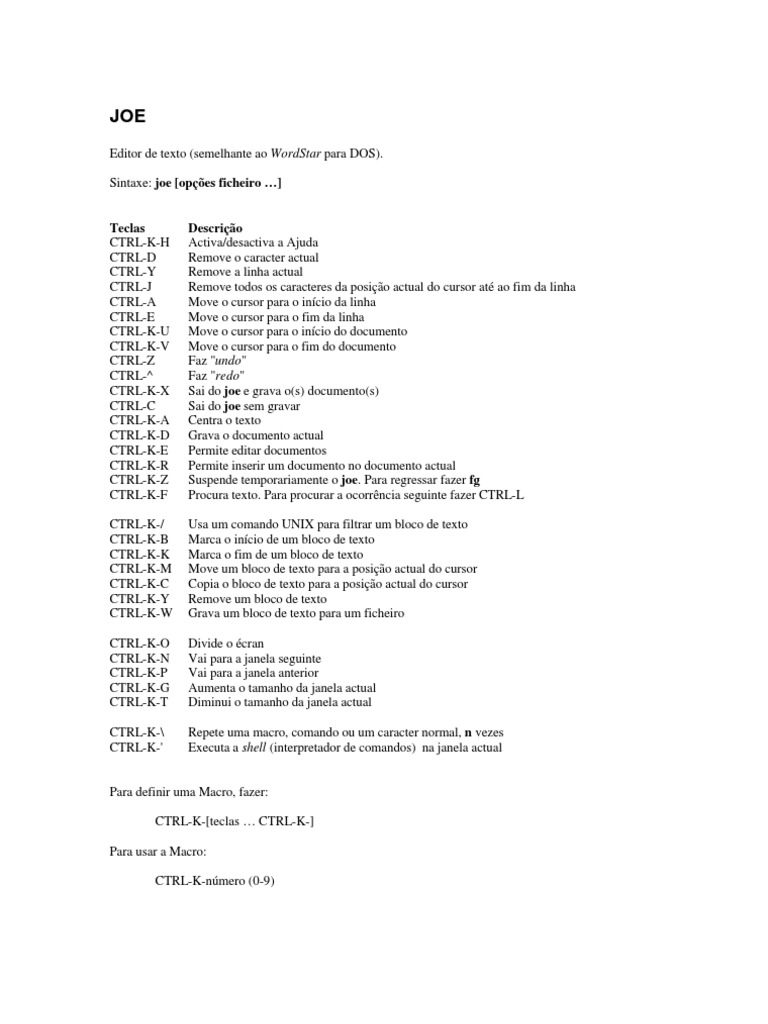 JOE

Editor de texto (semelhante ao WordStar para DOS).

Sintaxe: joe [opções ficheiro …]

| Teclas | Descrição |
|---|---|
| CTRL-K-H | Activa/desactiva a Ajuda |
| CTRL-D | Remove o caracter actual |
| CTRL-Y | Remove a linha actual |
| CTRL-J | Remove todos os caracteres da posição actual do cursor até ao fim da linha |
| CTRL-A | Move o cursor para o início da linha |
| CTRL-E | Move o cursor para o fim da linha |
| CTRL-K-U | Move o cursor para o início do documento |
| CTRL-K-V | Move o cursor para o fim do documento |
| CTRL-Z | Faz "undo" |
| CTRL-^ | Faz "redo" |
| CTRL-K-X | Sai do joe e grava o(s) documento(s) |
| CTRL-C | Sai do joe sem gravar |
| CTRL-K-A | Centra o texto |
| CTRL-K-D | Grava o documento actual |
| CTRL-K-E | Permite editar documentos |
| CTRL-K-R | Permite inserir um documento no documento actual |
| CTRL-K-Z | Suspende temporariamente o joe. Para regressar fazer fg |
| CTRL-K-F | Procura texto. Para procurar a ocorrência seguinte fazer CTRL-L |
| CTRL-K-/ | Usa um comando UNIX para filtrar um bloco de texto |
| CTRL-K-B | Marca o início de um bloco de texto |
| CTRL-K-K | Marca o fim de um bloco de texto |
| CTRL-K-M | Move um bloco de texto para a posição actual do cursor |
| CTRL-K-C | Copia o bloco de texto para a posição actual do cursor |
| CTRL-K-Y | Remove um bloco de texto |
| CTRL-K-W | Grava um bloco de texto para um ficheiro |
| CTRL-K-O | Divide o écran |
| CTRL-K-N | Vai para a janela seguinte |
| CTRL-K-P | Vai para a janela anterior |
| CTRL-K-G | Aumenta o tamanho da janela actual |
| CTRL-K-T | Diminui o tamanho da janela actual |
| CTRL-K-\ | Repete uma macro, comando ou um caracter normal, n vezes |
| CTRL-K-' | Executa a shell (interpretador de comandos) na janela actual |

Para definir uma Macro, fazer:

CTRL-K-[teclas … CTRL-K-]

Para usar a Macro:

CTRL-K-número (0-9)